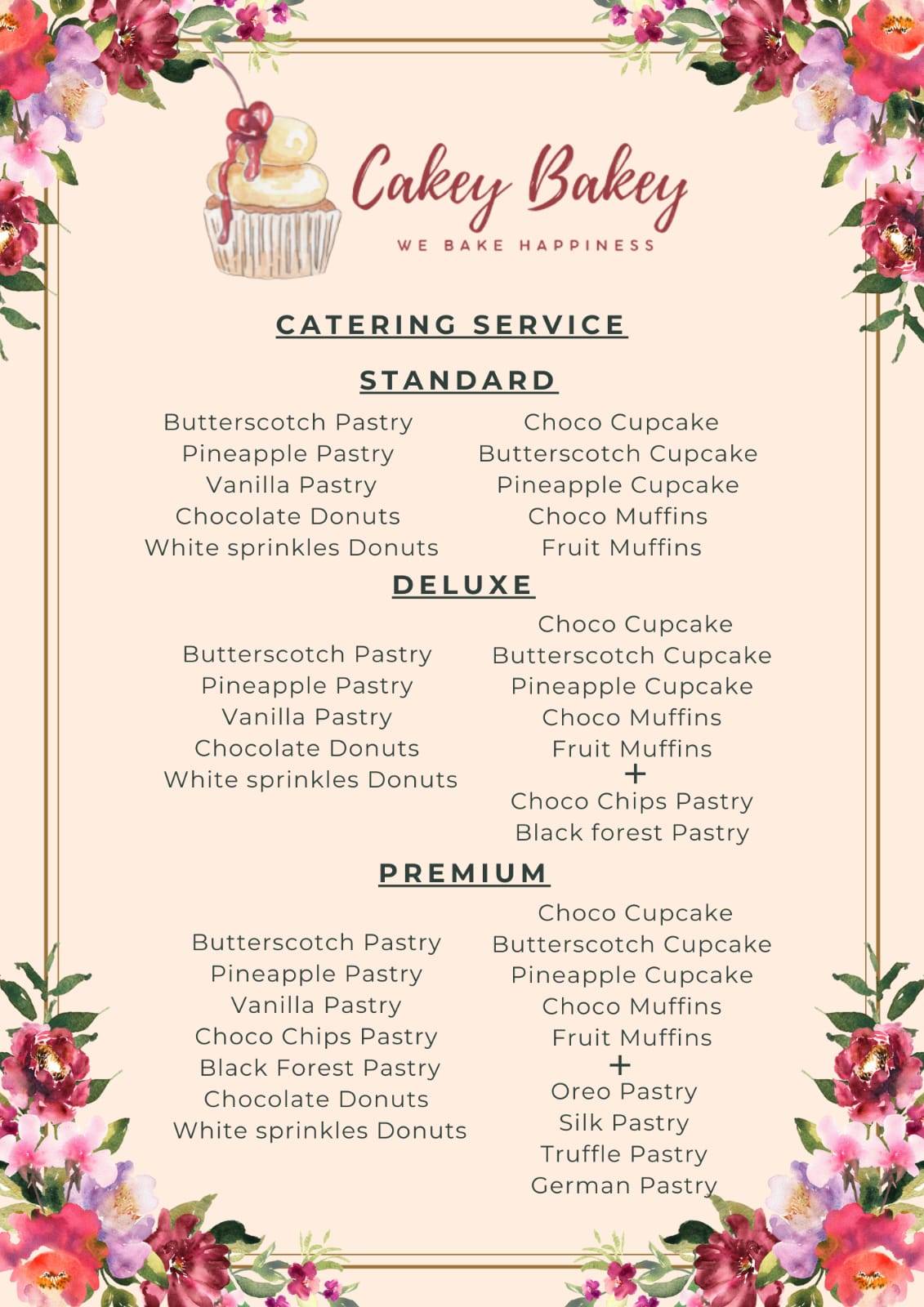 Cakey Bakey
WE BAKE HAPPINESS

CATERING SERVICE

STANDARD

Butterscotch Pastry
Pineapple Pastry
Vanilla Pastry
Chocolate Donuts
White sprinkles Donuts

Choco Cupcake
Butterscotch Cupcake
Pineapple Cupcake
Choco Muffins
Fruit Muffins

DELUXE

Butterscotch Pastry
Pineapple Pastry
Vanilla Pastry
Chocolate Donuts
White sprinkles Donuts

Choco Cupcake
Butterscotch Cupcake
Pineapple Cupcake
Choco Muffins
Fruit Muffins
+
Choco Chips Pastry
Black forest Pastry

PREMIUM

Butterscotch Pastry
Pineapple Pastry
Vanilla Pastry
Choco Chips Pastry
Black Forest Pastry
Chocolate Donuts
White sprinkles Donuts

Choco Cupcake
Butterscotch Cupcake
Pineapple Cupcake
Choco Muffins
Fruit Muffins
+
Oreo Pastry
Silk Pastry
Truffle Pastry
German Pastry